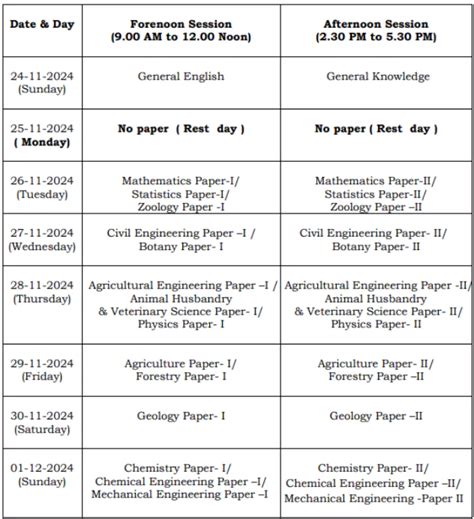 | Date & Day | Forenoon Session (9.00 AM to 12.00 Noon) | Afternoon Session (2.30 PM to 5.30 PM) |
|---|---|---|
| 24-11-2024 (Sunday) | General English | General Knowledge |
| 25-11-2024 ( Monday) | No paper ( Rest day ) | No paper ( Rest day ) |
| 26-11-2024 (Tuesday) | Mathematics Paper-I/ Statistics Paper-I/ Zoology Paper -I | Mathematics Paper-II/ Statistics Paper-II/ Zoology Paper –II |
| 27-11-2024 (Wednesday) | Civil Engineering Paper –I / Botany Paper- I | Civil Engineering Paper- II/ Botany Paper- II |
| 28-11-2024 (Thursday) | Agricultural Engineering Paper –I / Animal Husbandry & Veterinary Science Paper- I/ Physics Paper- I | Agricultural Engineering Paper -II/ Animal Husbandry & Veterinary Science Paper- II/ Physics Paper- II |
| 29-11-2024 (Friday) | Agriculture Paper- I/ Forestry Paper- I | Agriculture Paper- II/ Forestry Paper –II |
| 30-11-2024 (Saturday) | Geology Paper- I | Geology Paper –II |
| 01-12-2024 (Sunday) | Chemistry Paper- I/ Chemical Engineering Paper –I/ Mechanical Engineering Paper –I | Chemistry Paper- II/ Chemical Engineering Paper –II/ Mechanical Engineering -Paper II |